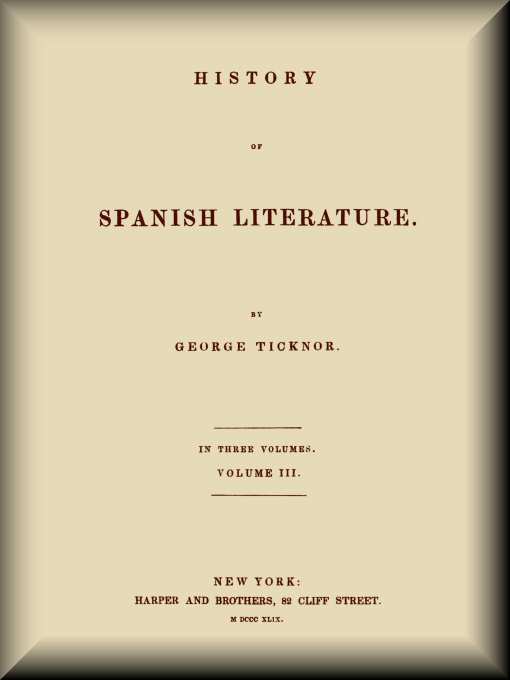 HISTORY

OF

SPANISH LITERATURE.

BY

GEORGE TICKNOR.

IN THREE VOLUMES.

VOLUME III.

NEW YORK:

HARPER AND BROTHERS, 82 CLIFF STREET.

M DCCC XLIX.